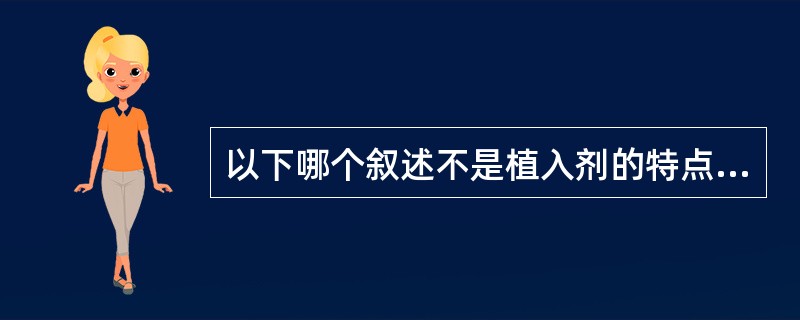 以下哪个叙述不是植入剂的特点...